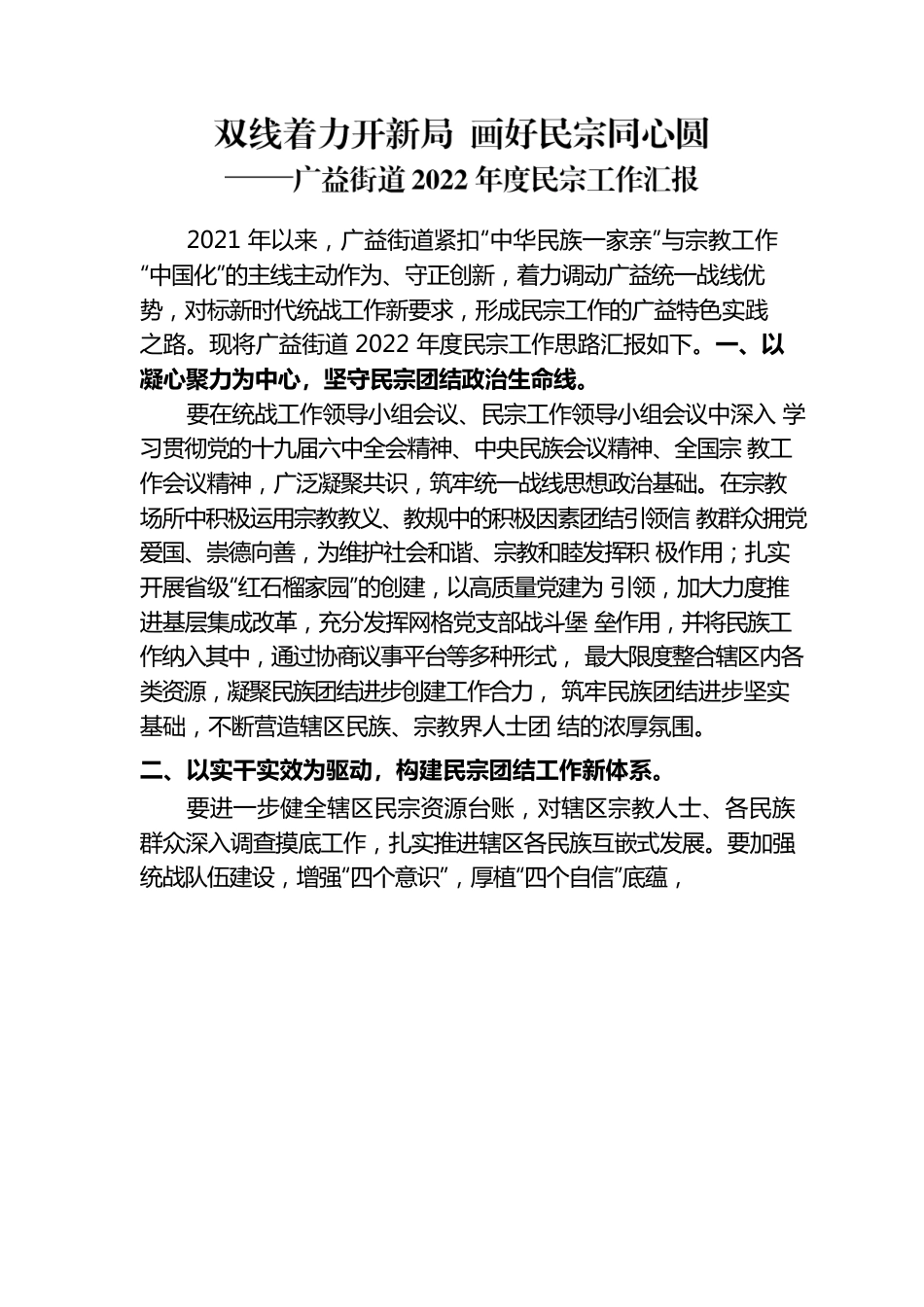 双线着力开新局 画好民宗同心圆
——广益街道 2022 年度民宗工作汇报

2021 年以来，广益街道紧扣“中华民族一家亲”与宗教工作“中国化”的主线主动作为、守正创新，着力调动广益统一战线优势，对标新时代统战工作新要求，形成民宗工作的广益特色实践之路。现将广益街道 2022 年度民宗工作思路汇报如下。一、以凝心聚力为中心，坚守民宗团结政治生命线。

要在统战工作领导小组会议、民宗工作领导小组会议中深入 学习贯彻党的十九届六中全会精神、中央民族会议精神、全国宗 教工作会议精神，广泛凝聚共识，筑牢统一战线思想政治基础。在宗教场所中积极运用宗教教义、教规中的积极因素团结引领信 教群众拥党爱国、崇德向善，为维护社会和谐、宗教和睦发挥积 极作用；扎实开展省级“红石榴家园”的创建，以高质量党建为 引领，加大力度推进基层集成改革，充分发挥网格党支部战斗堡 垒作用，并将民族工作纳入其中，通过协商议事平台等多种形式， 最大限度整合辖区内各类资源，凝聚民族团结进步创建工作合力， 筑牢民族团结进步坚实基础，不断营造辖区民族、宗教界人士团 结的浓厚氛围。

二、以实干实效为驱动，构建民宗团结工作新体系。

要进一步健全辖区民宗资源台账，对辖区宗教人士、各民族群众深入调查摸底工作，扎实推进辖区各民族互嵌式发展。要加强统战队伍建设，增强“四个意识”，厚植“四个自信”底蕴，